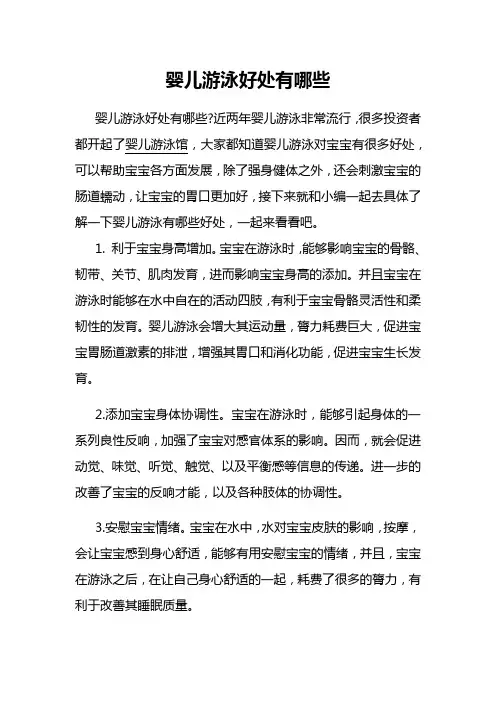 婴儿游泳好处有哪些

婴儿游泳好处有哪些?近两年婴儿游泳非常流行，很多投资者都开起了婴儿游泳馆，大家都知道婴儿游泳对宝宝有很多好处，可以帮助宝宝各方面发展，除了强身健体之外，还会刺激宝宝的肠道蠕动，让宝宝的胃口更加好，接下来就和小编一起去具体了解一下婴儿游泳有哪些好处，一起来看看吧。

1. 利于宝宝身高增加。宝宝在游泳时，能够影响宝宝的骨骼、韧带、关节、肌肉发育，进而影响宝宝身高的添加。并且宝宝在游泳时能够在水中自在的活动四肢，有利于宝宝骨骼灵活性和柔韧性的发育。婴儿游泳会增大其运动量，膂力耗费巨大，促进宝宝胃肠道激素的排泄，增强其胃口和消化功能，促进宝宝生长发育。

2.添加宝宝身体协调性。宝宝在游泳时，能够引起身体的一系列良性反响，加强了宝宝对感官体系的影响。因而，就会促进动觉、味觉、听觉、触觉、以及平衡感等信息的传递。进一步的改善了宝宝的反响才能，以及各种肢体的协调性。

3.安慰宝宝情绪。宝宝在水中，水对宝宝皮肤的影响，按摩，会让宝宝感到身心舒适，能够有用安慰宝宝的情绪，并且，宝宝在游泳之后，在让自己身心舒适的一起，耗费了很多的膂力，有利于改善其睡眠质量。